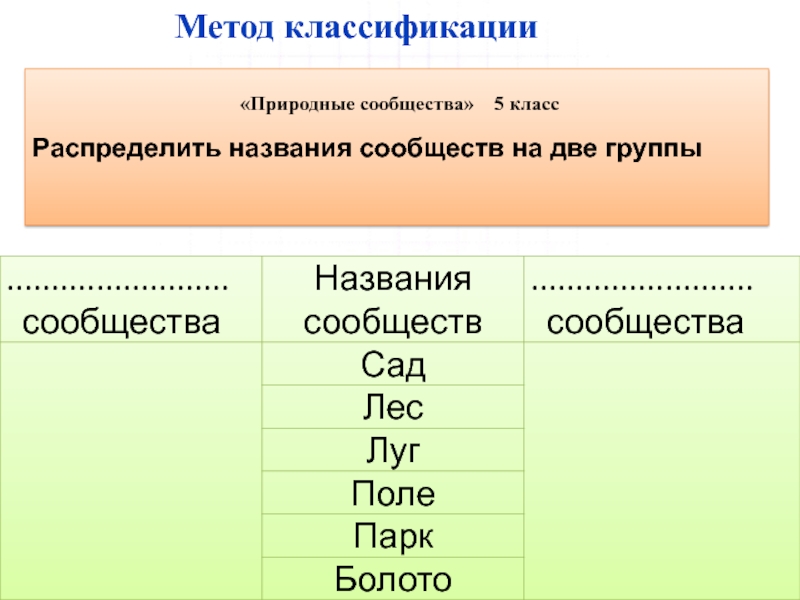 Метод классификации

«Природные сообщества» 5 класс

Распределить названия сообществ на две группы

| ......................... сообщества | Названия сообществ | ......................... сообщества |
|---|---|---|
| | Сад | |
| | Лес | |
| | Луг | |
| | Поле | |
| | Парк | |
| | Болото | |